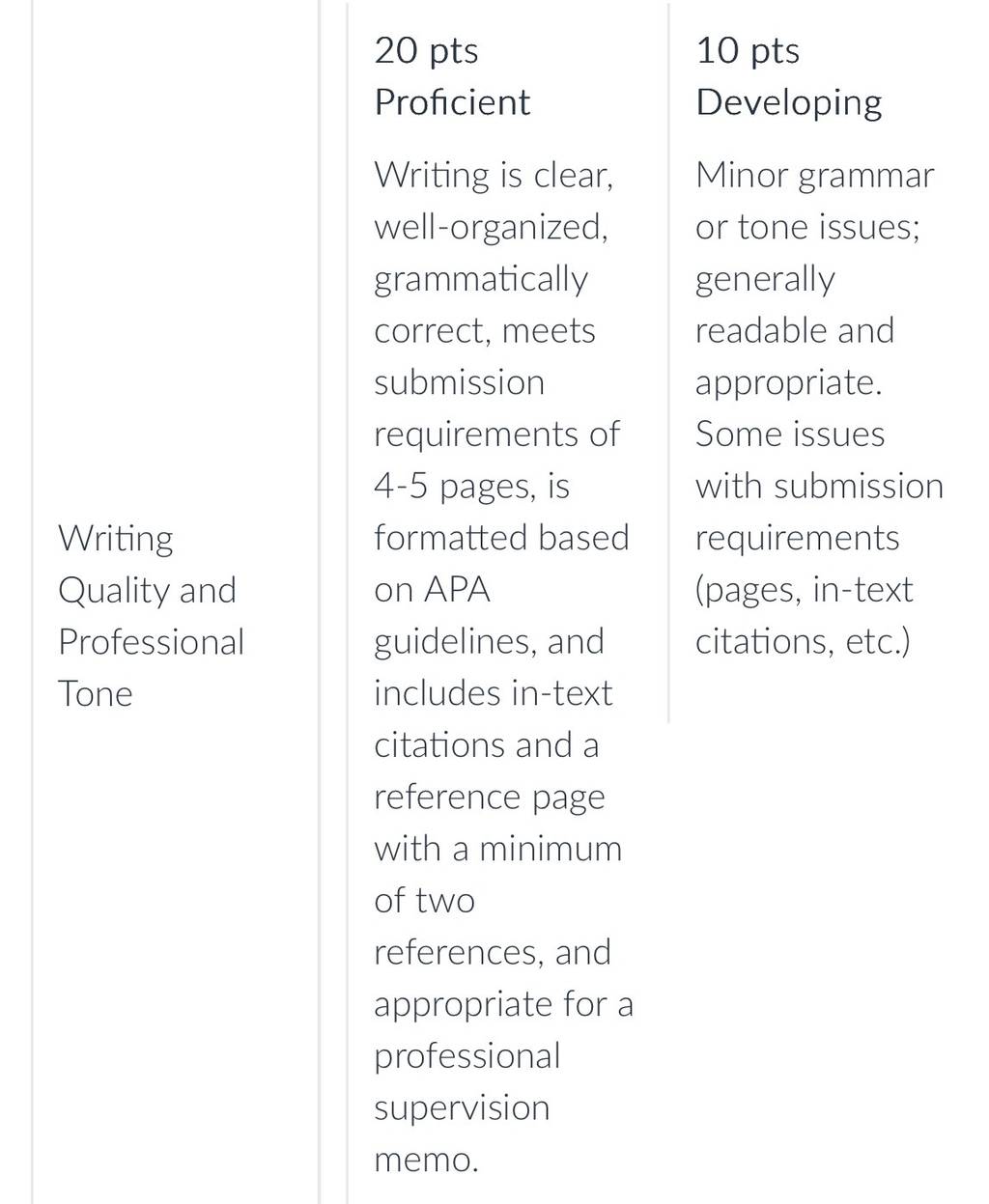 | | 20 pts Proficient | 10 pts Developing |
|---|---|---|
| Writing Quality and Professional Tone | Writing is clear, well-organized, grammatically correct, meets submission requirements of 4-5 pages, is formatted based on APA guidelines, and includes in-text citations and a reference page with a minimum of two references, and appropriate for a professional supervision memo. | Minor grammar or tone issues; generally readable and appropriate. Some issues with submission requirements (pages, in-text citations, etc.) |